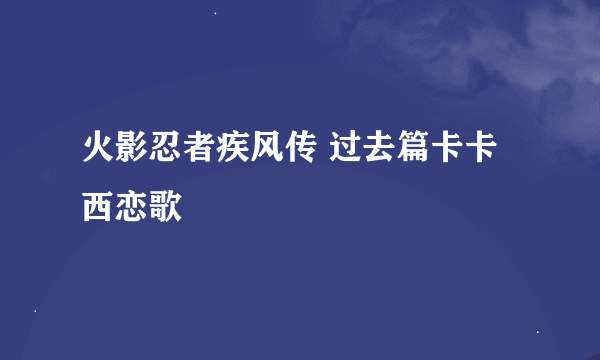 火影忍者疾风传 过去篇卡卡西恋歌